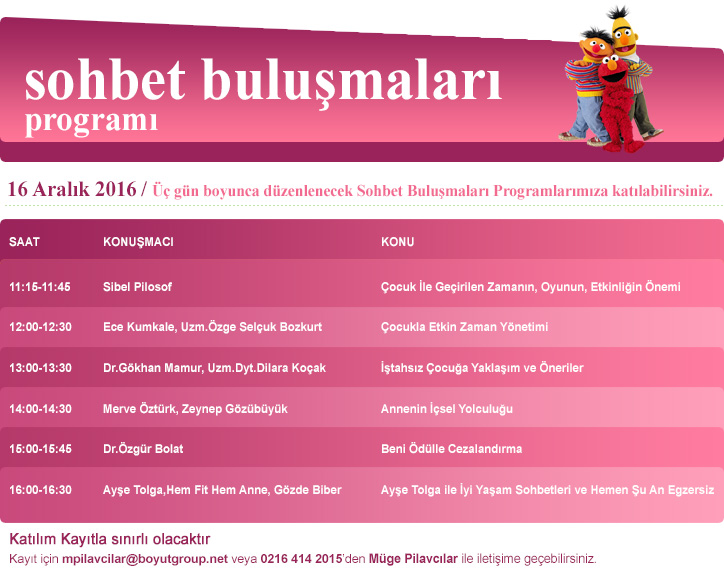 sohbet buluşmaları
programı

16 Aralık 2016 / Üç gün boyunca düzenlenecek Sohbet Buluşmaları Programlarımıza katılabilirsiniz.

| SAAT | KONUŞMACI | KONU |
|---|---|---|
| 11:15-11:45 | Sibel Pilosof | Çocuk İle Geçirilen Zamanın, Oyunun, Etkinliğin Önemi |
| 12:00-12:30 | Ece Kumkale, Uzm.Özge Selçuk Bozkurt | Çocukla Etkin Zaman Yönetimi |
| 13:00-13:30 | Dr.Gökhan Mamur, Uzm.Dyt.Dilara Koçak | İştahsız Çocuğa Yaklaşım ve Öneriler |
| 14:00-14:30 | Merve Öztürk, Zeynep Gözübüyük | Annenin İçsel Yolculuğu |
| 15:00-15:45 | Dr.Özgür Bolat | Beni Ödülle Cezalandırma |
| 16:00-16:30 | Ayşe Tolga,Hem Fit Hem Anne, Gözde Biber | Ayşe Tolga ile İyi Yaşam Sohbetleri ve Hemen Şu An Egzersiz |

Katılım Kayıtla sınırlı olacaktır
Kayıt için mpilavcilar@boyutgroup.net veya 0216 414 2015'den Müge Pilavcılar ile iletişime geçebilirsiniz.